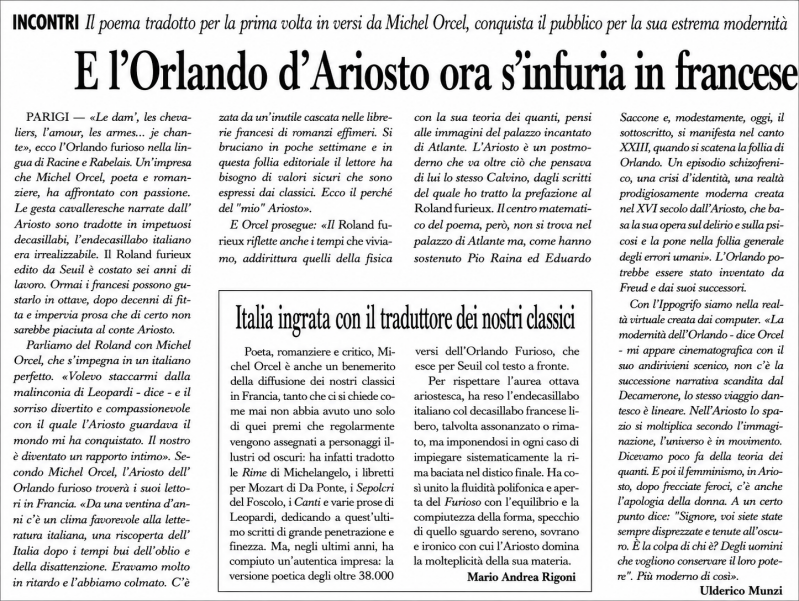 INCONTRI Il poema tradotto per la prima volta in versi da Michel Orcel, conquista il pubblico per la sua estrema modernità

E l'Orlando d'Ariosto ora s'infuria in francese

PARIGI — «Le dam', les chevaliers, l'amour, les armes... je chante», ecco l'Orlando furioso nella lingua di Racine e Rabelais. Un'impresa che Michel Orcel, poeta e romanziere, ha affrontato con passione. Le gesta cavalleresche narrate dall' Ariosto sono tradotte in impetuosi decasillabi, l'endecasillabo italiano era irrealizzabile. Il Roland furieux edito da Seuil è costato sei anni di lavoro. Ormai i francesi possono gustarlo in ottave, dopo decenni di fitta e impervia prosa che di certo non sarebbe piaciuta al conte Ariosto.

Parliamo del Roland con Michel Orcel, che s'impegna in un italiano perfetto. «Volevo staccarmi dalla malinconia di Leopardi - dice - e il sorriso divertito e compassionevole con il quale l'Ariosto guardava il mondo mi ha conquistato. Il nostro è diventato un rapporto intimo». Secondo Michel Orcel, l'Ariosto dell' Orlando furioso troverà i suoi lettori in Francia. «Da una ventina d'anni c'è un clima favorevole alla letteratura italiana, una riscoperta dell' Italia dopo i tempi bui dell'oblio e della disattenzione. Eravamo molto in ritardo e l'abbiamo colmato. C'è zata da un'inutile cascata nelle librerie francesi di romanzi effimeri. Si bruciano in poche settimane e in questa follia editoriale il lettore ha bisogno di valori sicuri che sono espressi dai classici. Ecco il perché del "mio" Ariosto».

E Orcel prosegue: «Il Roland furieux riflette anche i tempi che viviamo, addirittura quelli della fisica con la sua teoria dei quanti, pensi alle immagini del palazzo incantato di Atlante. L'Ariosto è un postmoderno che va oltre ciò che pensava di lui lo stesso Calvino, dagli scritti del quale ho tratto la prefazione al Roland furieux. Il centro matematico del poema, però, non si trova nel palazzo di Atlante ma, come hanno sostenuto Pio Raina ed Eduardo Saccone e, modestamente, oggi, il sottoscritto, si manifesta nel canto XXIII, quando si scatena la follia di Orlando. Un episodio schizofrenico, una crisi d'identità, una realtà prodigiosamente moderna creata nel XVI secolo dall'Ariosto, che basa la sua opera sul delirio e sulla psicosi e la pone nella follia generale degli errori umani». L'Orlando potrebbe essere stato inventato da Freud e dai suoi successori.

Con l'Ippogrifo siamo nella realtà virtuale creata dai computer. «La modernità dell'Orlando - dice Orcel - mi appare cinematografica con il suo andirivieni scenico, non c'è la successione narrativa scandita dal Decamerone, lo stesso viaggio dantesco è lineare. Nell'Ariosto lo spazio si moltiplica secondo l'immaginazione, l'universo è in movimento. Dicevamo poco fa della teoria dei quanti. E poi il femminismo, in Ariosto, dopo frecciate feroci, c'è anche l'apologia della donna. A un certo punto dice: "Signore, voi siete state sempre disprezzate e tenute all'oscuro. È la colpa di chi è? Degli uomini che vogliono conservare il loro potere". Più moderno di così».

Ulderico Munzi

Italia ingrata con il traduttore dei nostri classici

Poeta, romanziere e critico, Michel Orcel è anche un benemerito della diffusione dei nostri classici in Francia, tanto che ci si chiede come mai non abbia avuto uno solo di quei premi che regolarmente vengono assegnati a personaggi illustri od oscuri: ha infatti tradotto le Rime di Michelangelo, i libretti per Mozart di Da Ponte, i Sepolcri del Foscolo, i Canti e varie prose di Leopardi, dedicando a quest'ultimo scritti di grande penetrazione e finezza. Ma, negli ultimi anni, ha compiuto un'autentica impresa: la versione poetica degli oltre 38.000 versi dell'Orlando Furioso, che esce per Seuil col testo a fronte.

Per rispettare l'aurea ottava ariostesca, ha reso l'endecasillabo italiano col decasillabo francese libero, talvolta assonanzato o rimato, ma imponendosi in ogni caso di impiegare sistematicamente la rima baciata nel distico finale. Ha così unito la fluidità polifonica e aperta del Furioso con l'equilibrio e la compiutezza della forma, specchio di quello sguardo sereno, sovrano e ironico con cui l'Ariosto domina la molteplicità della sua materia.

Mario Andrea Rigoni